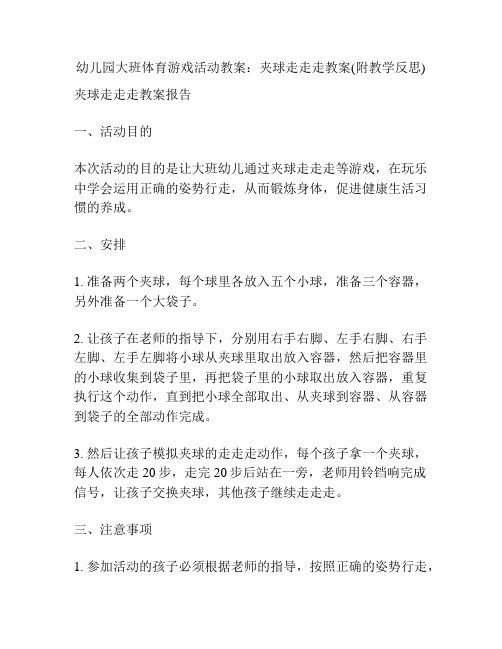 幼儿园大班体育游戏活动教案：夹球走走走教案(附教学反思)

夹球走走走教案报告

一、活动目的

本次活动的目的是让大班幼儿通过夹球走走走等游戏，在玩乐中学会运用正确的姿势行走，从而锻炼身体，促进健康生活习惯的养成。

二、安排

1. 准备两个夹球，每个球里各放入五个小球，准备三个容器，另外准备一个大袋子。

2. 让孩子在老师的指导下，分别用右手右脚、左手右脚、右手左脚、左手左脚将小球从夹球里取出放入容器，然后把容器里的小球收集到袋子里，再把袋子里的小球取出放入容器，重复执行这个动作，直到把小球全部取出、从夹球到容器、从容器到袋子的全部动作完成。

3. 然后让孩子模拟夹球的走走走动作，每个孩子拿一个夹球，每人依次走 20 步，走完 20 步后站在一旁，老师用铃铛响完成信号，让孩子交换夹球，其他孩子继续走走走。

三、注意事项

1. 参加活动的孩子必须根据老师的指导，按照正确的姿势行走，